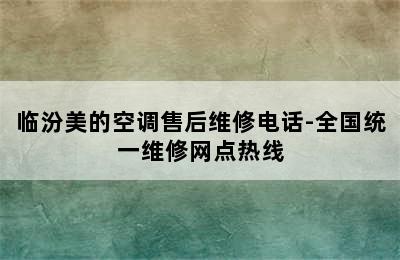 临汾美的空调售后维修电话-全国统一维修网点热线